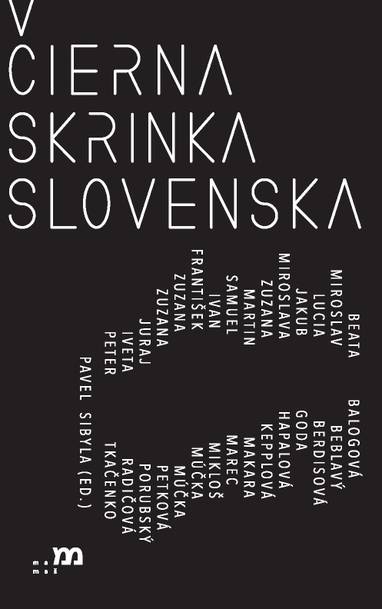 ČIERNA SKRINKA SLOVENSKA

BEATA BALOGOVÁ
MIROSLAV BEBLAVÝ
LUCIA BERDISOVÁ
JAKUB GODA
MIROSLAVA HAPALOVÁ
ZUZANA KEPPLOVÁ
MARTIN MAKARA
SAMUEL MAREC
IVAN MIKLOŠ
FRANTIŠEK MÚČKA
ZUZANA MÚČKA
ZUZANA PETKOVÁ
JURAJ PORUBSKÝ
IVETA RADIČOVÁ
PETER TKAČENKO
PAVEL SIBYLA (ED.)

m